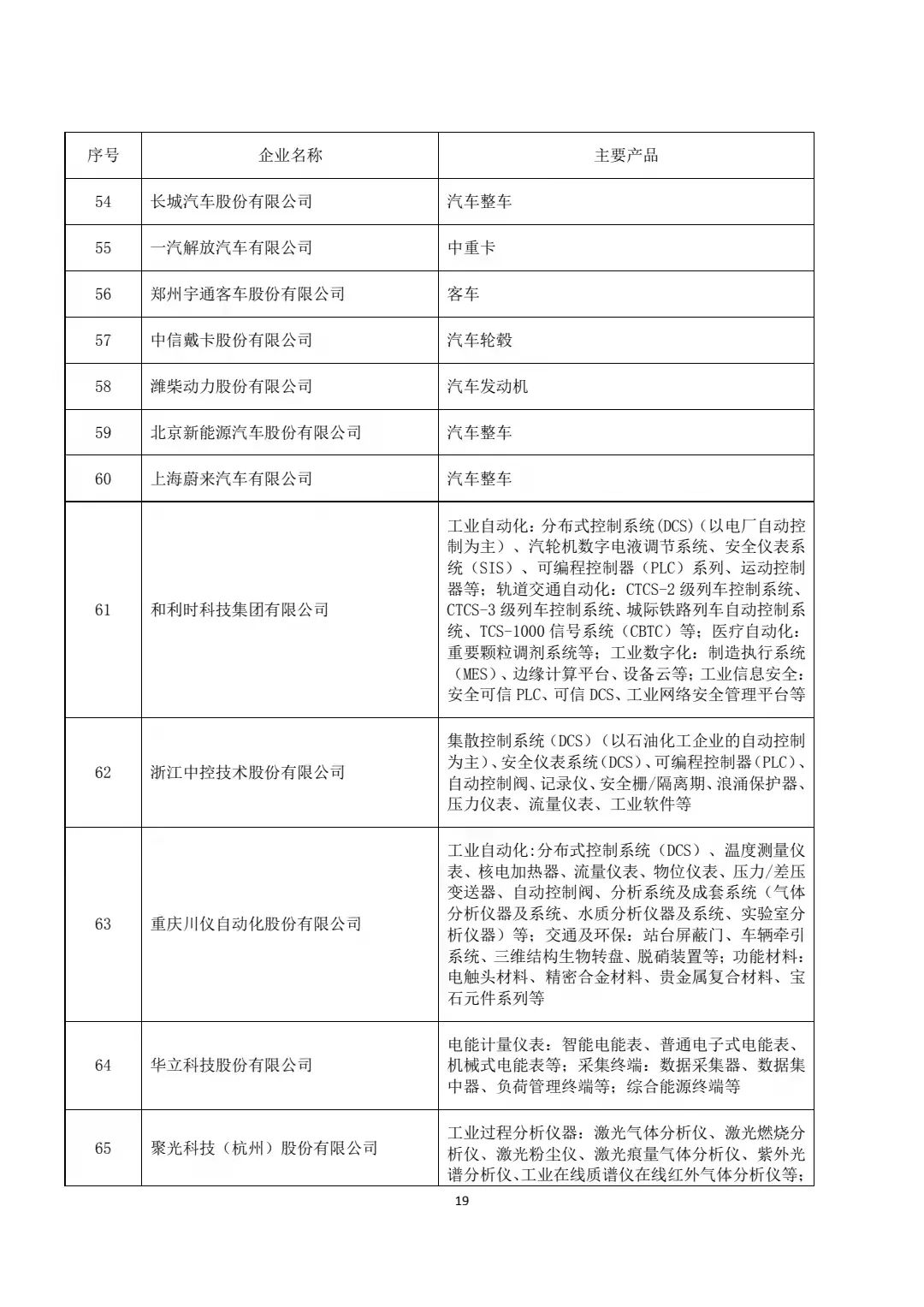 | 序号 | 企业名称 | 主要产品 |
|---|---|---|
| 54 | 长城汽车股份有限公司 | 汽车整车 |
| 55 | 一汽解放汽车有限公司 | 中重卡 |
| 56 | 郑州宇通客车股份有限公司 | 客车 |
| 57 | 中信戴卡股份有限公司 | 汽车轮毂 |
| 58 | 潍柴动力股份有限公司 | 汽车发动机 |
| 59 | 北京新能源汽车股份有限公司 | 汽车整车 |
| 60 | 上海蔚来汽车有限公司 | 汽车整车 |
| 61 | 和利时科技集团有限公司 | 工业自动化：分布式控制系统(DCS)(以电厂自动控制为主)、汽轮机数字电液调节系统、安全仪表系统（SIS）、可编程控制器（PLC）系列、运动控制器等；轨道交通自动化：CTCS-2 级列车控制系统、CTCS-3 级列车控制系统、城际铁路列车自动控制系统、TCS-1000 信号系统（CBTC）等；医疗自动化：重要颗粒调剂系统等；工业数字化：制造执行系统（MES）、边缘计算平台、设备云等；工业信息安全：安全可信 PLC、可信 DCS、工业网络安全管理平台等 |
| 62 | 浙江中控技术股份有限公司 | 集散控制系统（DCS）（以石油化工企业的自动控制为主）、安全仪表系统（DCS）、可编程控制器（PLC）、自动控制阀、记录仪、安全栅/隔离期、浪涌保护器、压力仪表、流量仪表、工业软件等 |
| 63 | 重庆川仪自动化股份有限公司 | 工业自动化:分布式控制系统（DCS）、温度测量仪表、核电加热器、流量仪表、物位仪表、压力/差压变送器、自动控制阀、分析系统及成套系统（气体分析仪器及系统、水质分析仪器及系统、实验室分析仪器）等；交通及环保：站台屏蔽门、车辆牵引系统、三维结构生物转盘、脱硝装置等；功能材料：电触头材料、精密合金材料、贵金属复合材料、宝石元件系列等 |
| 64 | 华立科技股份有限公司 | 电能计量仪表：智能电能表、普通电子式电能表、机械式电能表等；采集终端：数据采集器、数据集中器、负荷管理终端等；综合能源终端等 |
| 65 | 聚光科技（杭州）股份有限公司 | 工业过程分析仪器：激光气体分析仪、激光燃烧分析仪、激光粉尘仪、激光痕量气体分析仪、紫外光谱分析仪、工业在线质谱仪在线红外气体分析仪等； |

19